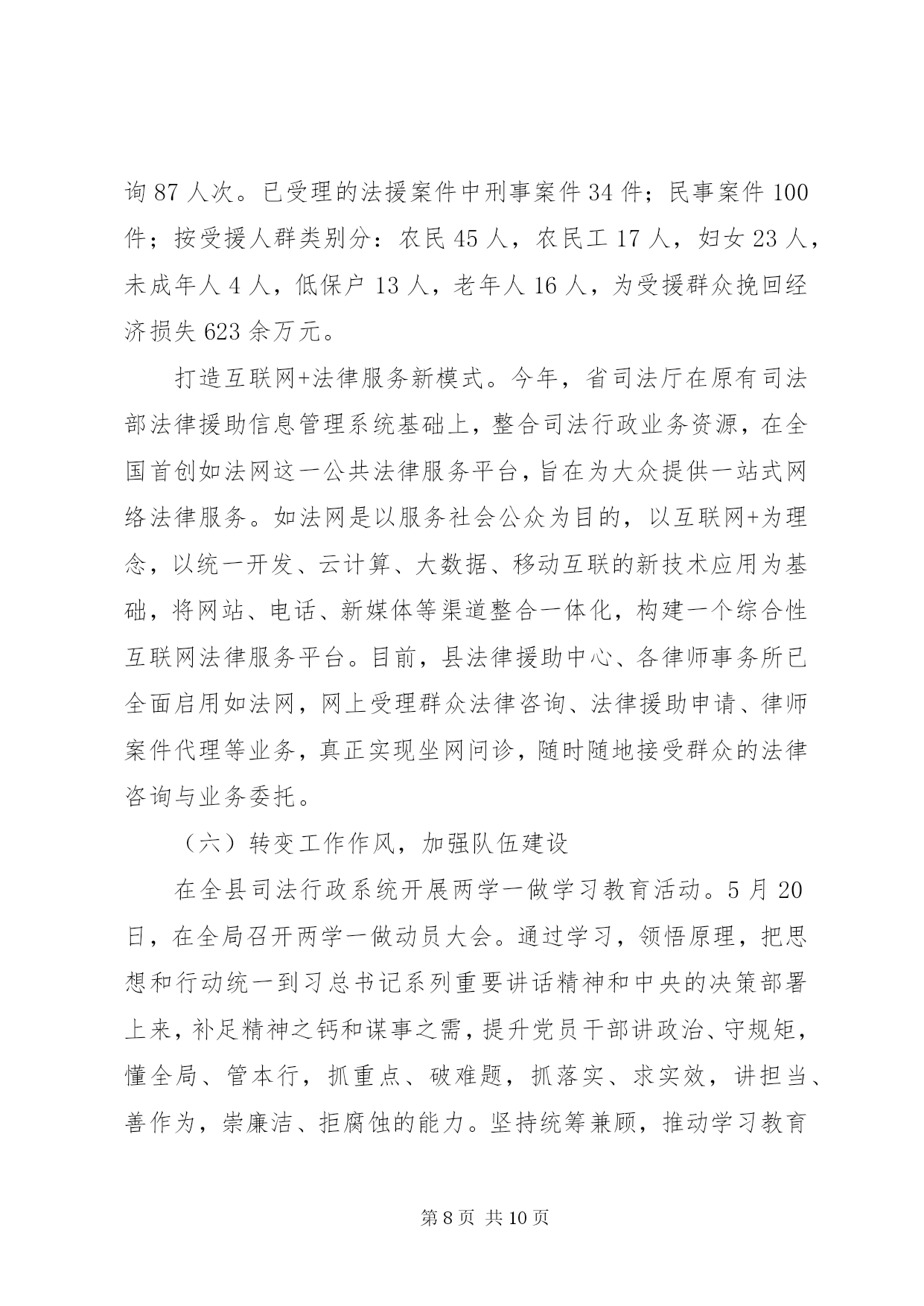 询 87 人次。已受理的法援案件中刑事案件 34 件；民事案件 100 件；按受援人群类别分：农民 45 人，农民工 17 人，妇女 23 人，未成年人 4 人，低保户 13 人，老年人 16 人，为受援群众挽回经济损失 623 余万元。

打造互联网+法律服务新模式。今年，省司法厅在原有司法部法律援助信息管理系统基础上，整合司法行政业务资源，在全国首创如法网这一公共法律服务平台，旨在为大众提供一站式网络法律服务。如法网是以服务社会公众为目的，以互联网+为理念，以统一开发、云计算、大数据、移动互联的新技术应用为基础，将网站、电话、新媒体等渠道整合一体化，构建一个综合性互联网法律服务平台。目前，县法律援助中心、各律师事务所已全面启用如法网，网上受理群众法律咨询、法律援助申请、律师案件代理等业务，真正实现坐网问诊，随时随地接受群众的法律咨询与业务委托。

（六）转变工作作风，加强队伍建设

在全县司法行政系统开展两学一做学习教育活动。5 月 20 日，在全局召开两学一做动员大会。通过学习，领悟原理，把思想和行动统一到习总书记系列重要讲话精神和中央的决策部署上来，补足精神之钙和谋事之需，提升党员干部讲政治、守规矩，懂全局、管本行，抓重点、破难题，抓落实、求实效，讲担当、善作为，崇廉洁、拒腐蚀的能力。坚持统筹兼顾，推动学习教育

第 8 页 共 10 页